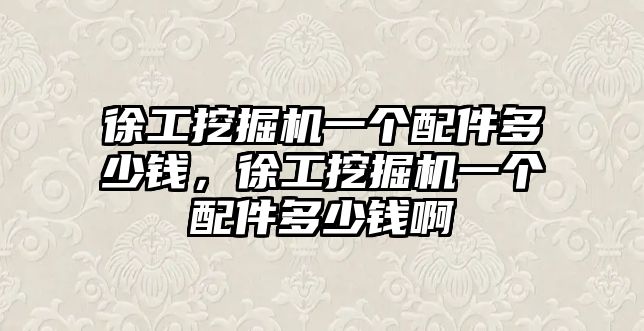 徐工挖掘机一个配件多少钱，徐工挖掘机一个配件多少钱啊